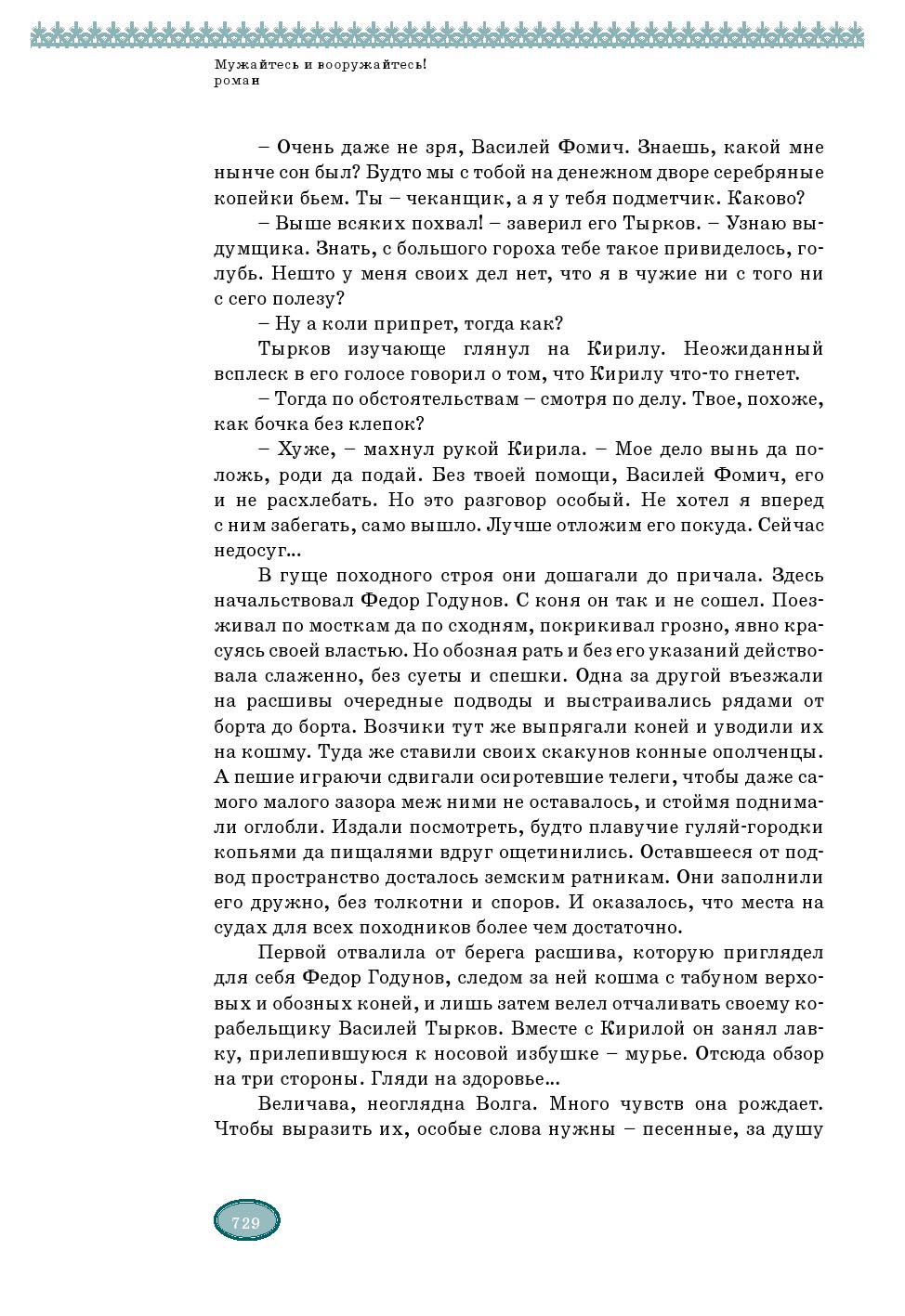 Мужайтесь и вооружайтесь!
роман

– Очень даже не зря, Василей Фомич. Знаешь, какой мне нынче сон был? Будто мы с тобой на денежном дворе серебряные копейки бьем. Ты – чеканщик, а я у тебя подметчик. Каково?

– Выше всяких похвал! – заверил его Тырков. – Узнаю выдумщика. Знать, с большого гороха тебе такое привиделось, голубь. Нешто у меня своих дел нет, что я в чужие ни с того ни с сего полезу?

– Ну а коли припрет, тогда как?

Тырков изучающе глянул на Кирилу. Неожиданный всплеск в его голосе говорил о том, что Кирилу что-то гнетет.

– Тогда по обстоятельствам – смотря по делу. Твое, похоже, как бочка без клепок?

– Хуже, – махнул рукой Кирила. – Мое дело вынь да положь, роди да подай. Без твоей помощи, Василей Фомич, его и не расхлебать. Но это разговор особый. Не хотел я вперед с ним забегать, само вышло. Лучше отложим его покуда. Сейчас недосуг...

В гуще походного строя они дошагали до причала. Здесь начальствовал Федор Годунов. С коня он так и не сошел. Поезживал по мосткам да по сходням, покрикивал грозно, явно красуясь своей властью. Но обозная рать и без его указаний действовала слаженно, без суеты и спешки. Одна за другой въезжали на расшивы очередные подводы и выстраивались рядами от борта до борта. Возчики тут же выпрягали коней и уводили их на кошму. Туда же ставили своих скакунов конные ополченцы. А пешие играючи сдвигали осиротевшие телеги, чтобы даже самого малого зазора меж ними не оставалось, и стоймя поднимали оглобли. Издали посмотреть, будто плавучие гуляй-городки копьями да пищалями вдруг ощетинились. Оставшееся от подвод пространство досталось земским ратникам. Они заполнили его дружно, без толкотни и споров. И оказалось, что места на судах для всех походников более чем достаточно.

Первой отвалила от берега расшива, которую приглядел для себя Федор Годунов, следом за ней кошма с табуном верховых и обозных коней, и лишь затем велел отчаливать своему корабельщику Василей Тырков. Вместе с Кирилой он занял лавку, прилепившуюся к носовой избушке – мурье. Отсюда обзор на три стороны. Гляди на здоровье...

Величава, неоглядна Волга. Много чувств она рождает. Чтобы выразить их, особые слова нужны – песенные, за душу

729